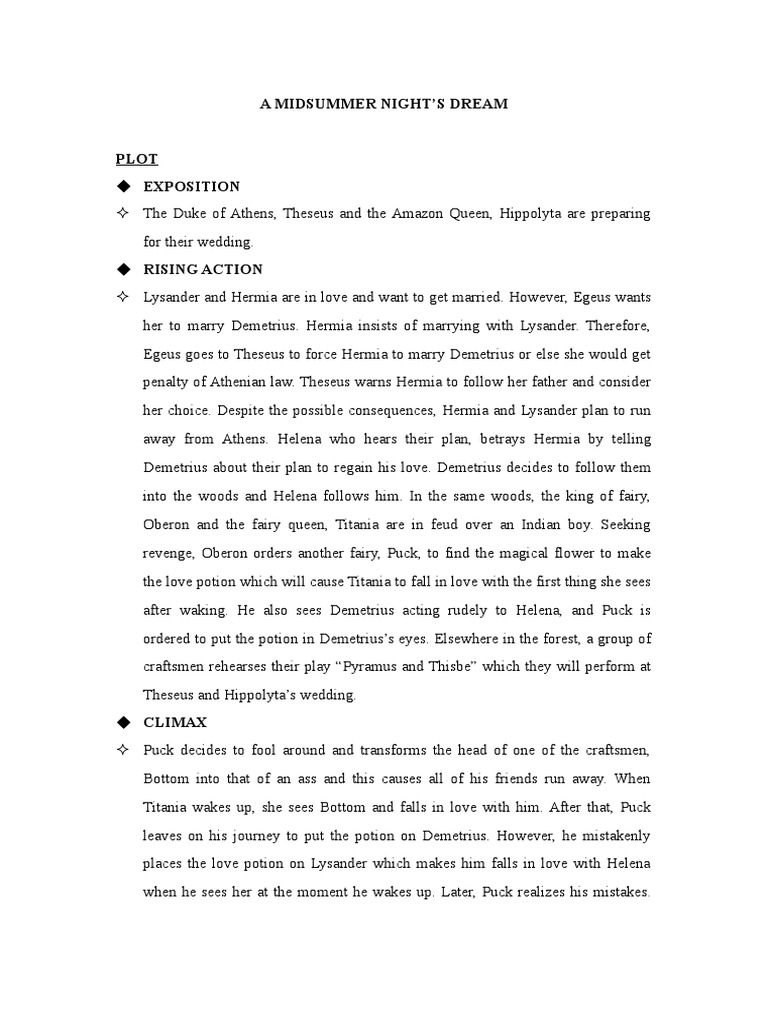 A MIDSUMMER NIGHT'S DREAM

PLOT

◆ EXPOSITION

✧ The Duke of Athens, Theseus and the Amazon Queen, Hippolyta are preparing for their wedding.

◆ RISING ACTION

✧ Lysander and Hermia are in love and want to get married. However, Egeus wants her to marry Demetrius. Hermia insists of marrying with Lysander. Therefore, Egeus goes to Theseus to force Hermia to marry Demetrius or else she would get penalty of Athenian law. Theseus warns Hermia to follow her father and consider her choice. Despite the possible consequences, Hermia and Lysander plan to run away from Athens. Helena who hears their plan, betrays Hermia by telling Demetrius about their plan to regain his love. Demetrius decides to follow them into the woods and Helena follows him. In the same woods, the king of fairy, Oberon and the fairy queen, Titania are in feud over an Indian boy. Seeking revenge, Oberon orders another fairy, Puck, to find the magical flower to make the love potion which will cause Titania to fall in love with the first thing she sees after waking. He also sees Demetrius acting rudely to Helena, and Puck is ordered to put the potion in Demetrius's eyes. Elsewhere in the forest, a group of craftsmen rehearses their play "Pyramus and Thisbe" which they will perform at Theseus and Hippolyta's wedding.

◆ CLIMAX

✧ Puck decides to fool around and transforms the head of one of the craftsmen, Bottom into that of an ass and this causes all of his friends run away. When Titania wakes up, she sees Bottom and falls in love with him. After that, Puck leaves on his journey to put the potion on Demetrius. However, he mistakenly places the love potion on Lysander which makes him falls in love with Helena when he sees her at the moment he wakes up. Later, Puck realizes his mistakes.